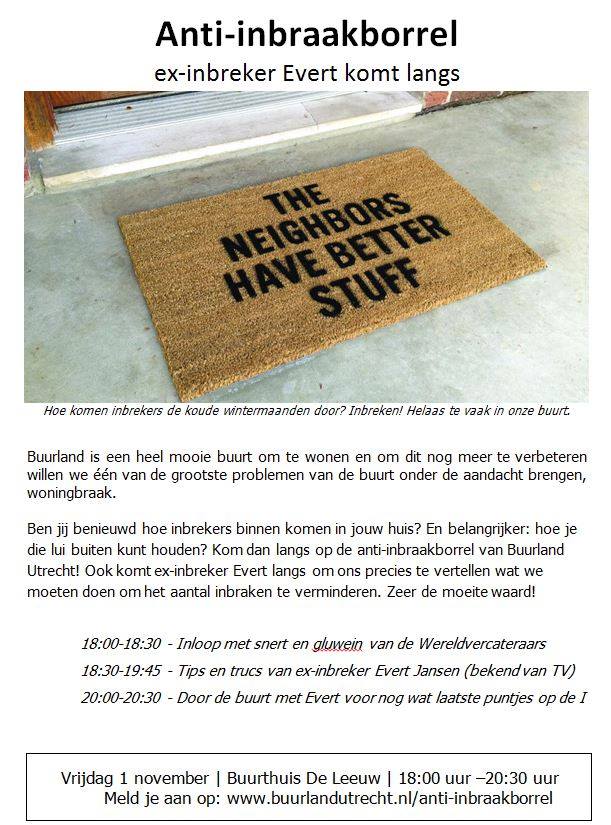 Anti-inbraakborrel
ex-inbreker Evert komt langs

THE NEIGHBORS HAVE BETTER STUFF

Hoe komen inbrekers de koude wintermaanden door? Inbreken! Helaas te vaak in onze buurt.

Buurland is een heel mooie buurt om te wonen en om dit nog meer te verbeteren willen we één van de grootste problemen van de buurt onder de aandacht brengen, woningbraak.

Ben jij benieuwd hoe inbrekers binnen komen in jouw huis? En belangrijker: hoe je die lui buiten kunt houden? Kom dan langs op de anti-inbraakborrel van Buurland Utrecht! Ook komt ex-inbreker Evert langs om ons precies te vertellen wat we moeten doen om het aantal inbraken te verminderen. Zeer de moeite waard!

18:00-18:30 - Inloop met snert en gluwein van de Wereldvercateraars
18:30-19:45 - Tips en trucs van ex-inbreker Evert Jansen (bekend van TV)
20:00-20:30 - Door de buurt met Evert voor nog wat laatste puntjes op de I

Vrijdag 1 november | Buurthuis De Leeuw | 18:00 uur –20:30 uur
Meld je aan op: www.buurlandutrecht.nl/anti-inbraakborrel